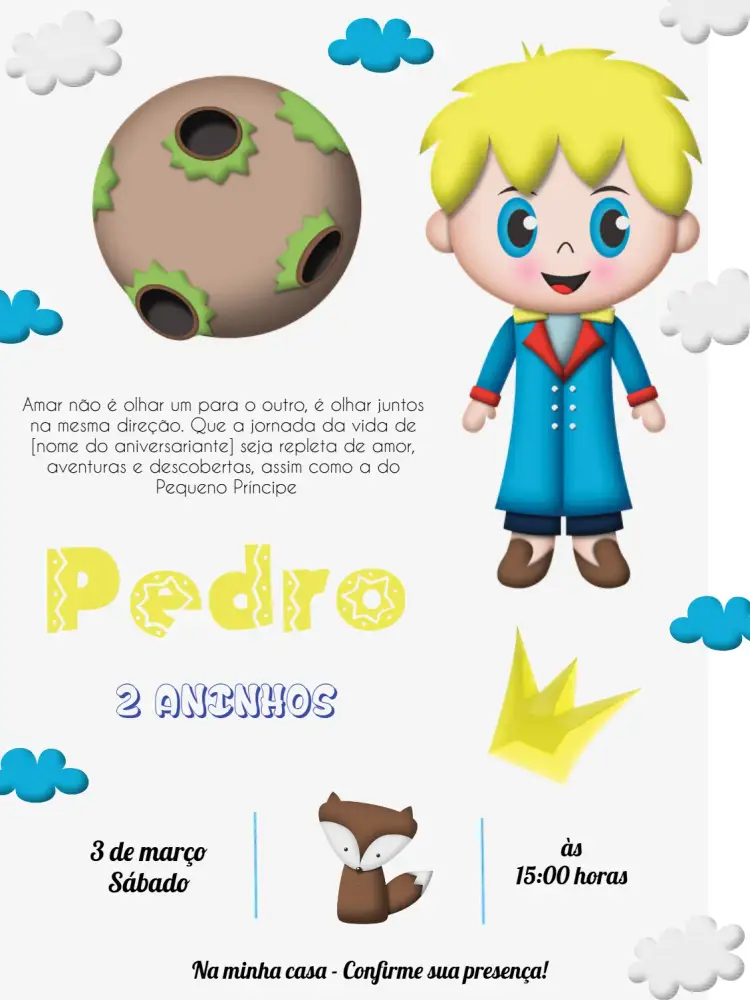 Amar não é olhar um para o outro, é olhar juntos na mesma direção. Que a jornada da vida de [nome do aniversariante] seja repleta de amor, aventuras e descobertas, assim como a do Pequeno Príncipe

Pedro

2 ANINHOS

3 de março
Sábado

às
15:00 horas

Na minha casa - Confirme sua presença!